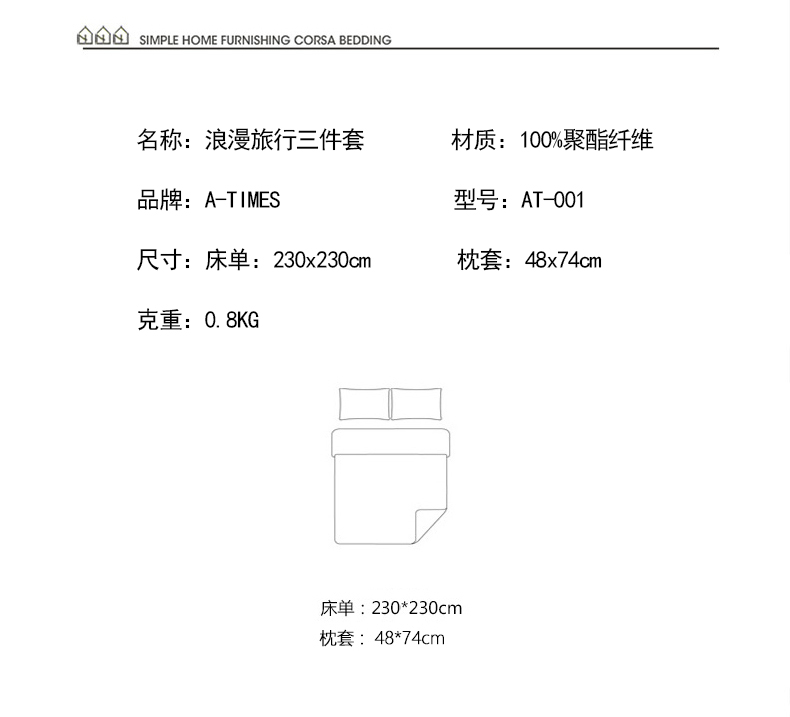 SIMPLE HOME FURNISHING CORSA BEDDING

名称：浪漫旅行三件套

材质：100%聚酯纤维

品牌：A-TIMES

型号：AT-001

尺寸：床单：230x230cm

枕套：48x74cm

克重：0.8KG

床单：230*230cm
枕套：48*74cm